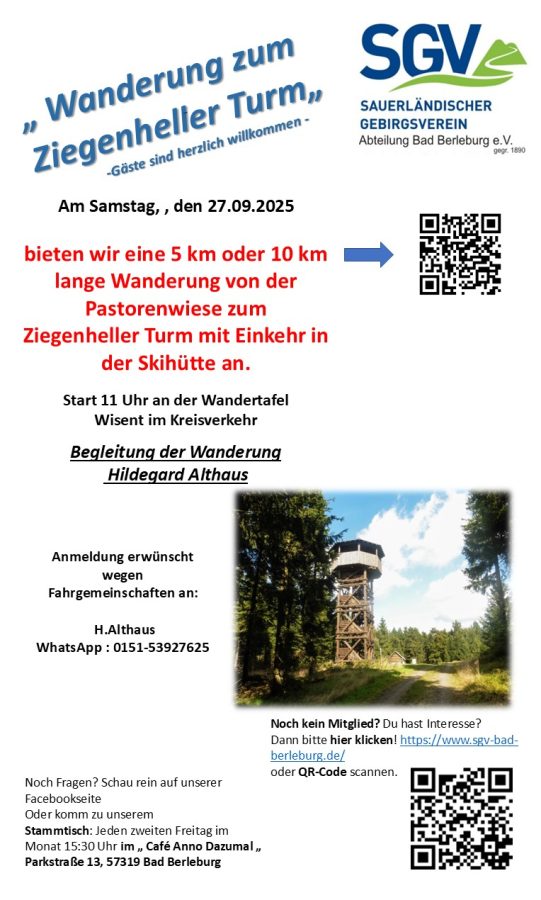 „ Wanderung zum Ziegenheller Turm„

-Gäste sind herzlich willkommen -

SGV
SAUERLÄNDISCHER
GEBIRGSVEREIN
Abteilung Bad Berleburg e.V.
gegr. 1890

Am Samstag, , den 27.09.2025

bieten wir eine 5 km oder 10 km lange Wanderung von der Pastorenwiese zum Ziegenheller Turm mit Einkehr in der Skihütte an.

Start 11 Uhr an der Wandertafel Wisent im Kreisverkehr

Begleitung der Wanderung
Hildegard Althaus

Anmeldung erwünscht wegen Fahrgemeinschaften an:

H.Althaus
WhatsApp : 0151-53927625

Noch kein Mitglied? Du hast Interesse? Dann bitte hier klicken! https://www.sgv-bad-berleburg.de/ oder QR-Code scannen.

Noch Fragen? Schau rein auf unserer Facebookseite
Oder komm zu unserem
Stammtisch: Jeden zweiten Freitag im Monat 15:30 Uhr im „ Café Anno Dazumal „
Parkstraße 13, 57319 Bad Berleburg